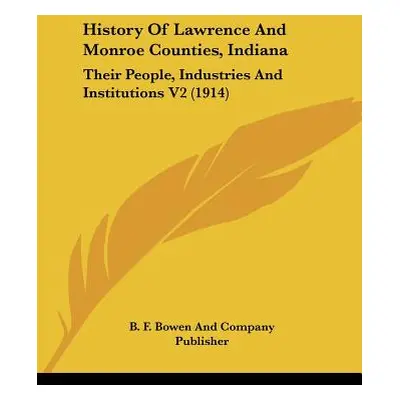 History Of Lawrence And Monroe Counties, Indiana

Their People, Industries And Institutions V2 (1914)

B. F. Bowen And Company Publisher